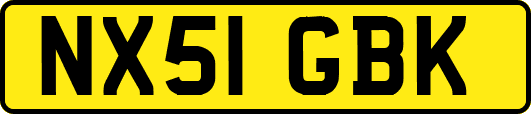 NX51 GBK